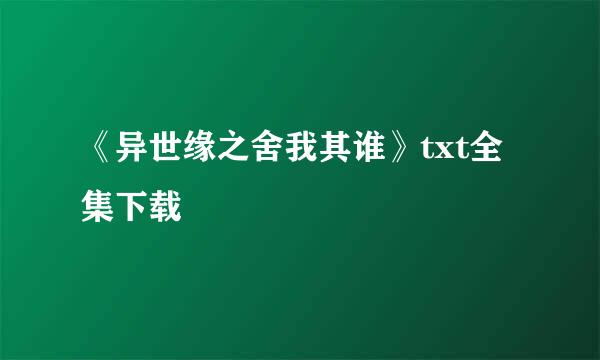 《异世缘之舍我其谁》txt全集下载